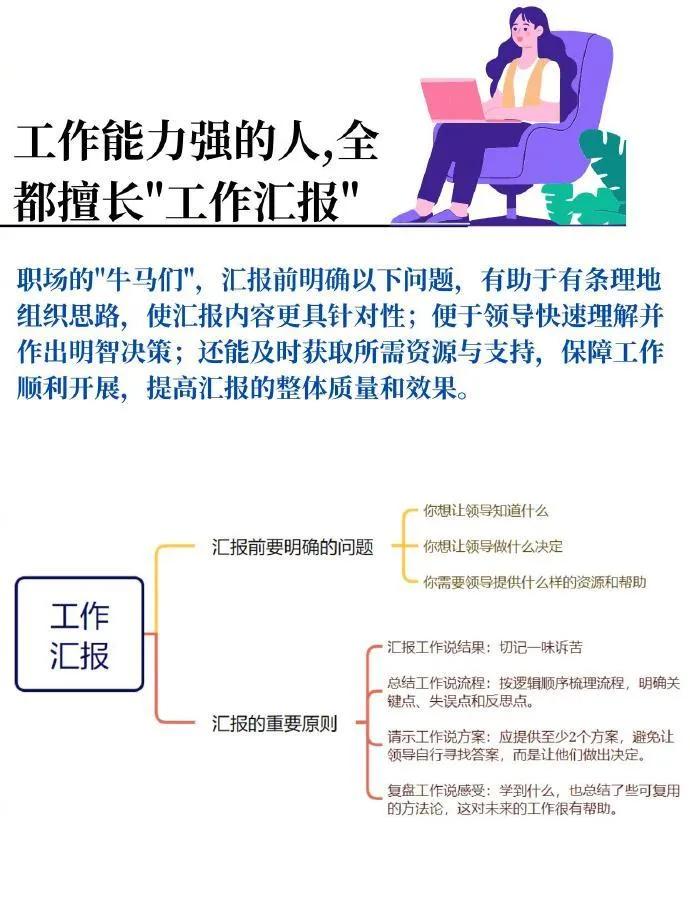 工作能力强的人,全都擅长"工作汇报"

职场的"牛马们"，汇报前明确以下问题，有助于有条理地组织思路，使汇报内容更具针对性；便于领导快速理解并作出明智决策；还能及时获取所需资源与支持，保障工作顺利开展，提高汇报的整体质量和效果。

工作汇报

汇报前要明确的问题

你想让领导知道什么

你想让领导做什么决定

你需要领导提供什么样的资源和帮助

汇报的重要原则

汇报工作说结果：切记一味诉苦

总结工作说流程：按逻辑顺序梳理流程，明确关键点、失误点和反思点。

请示工作说方案：应提供至少2个方案，避免让领导自行寻找答案，而是让他们做出决定。

复盘工作说感受：学到什么，也总结了些可复用的方法论，这对未来的工作很有帮助。